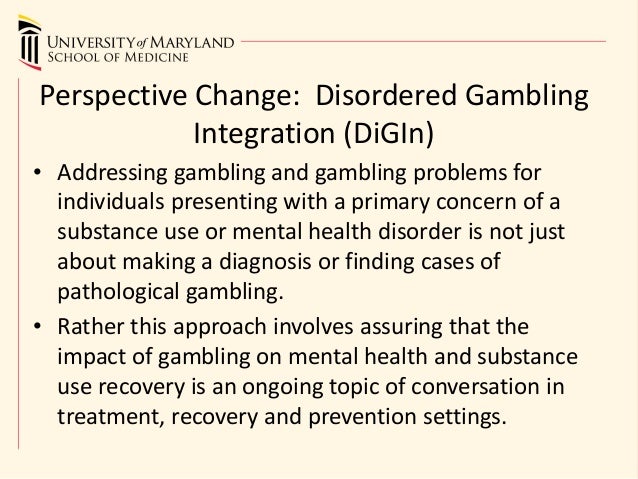 UNIVERSITY of MARYLAND
SCHOOL OF MEDICINE

Perspective Change: Disordered Gambling Integration (DiGIn)

• Addressing gambling and gambling problems for individuals presenting with a primary concern of a substance use or mental health disorder is not just about making a diagnosis or finding cases of pathological gambling.
• Rather this approach involves assuring that the impact of gambling on mental health and substance use recovery is an ongoing topic of conversation in treatment, recovery and prevention settings.